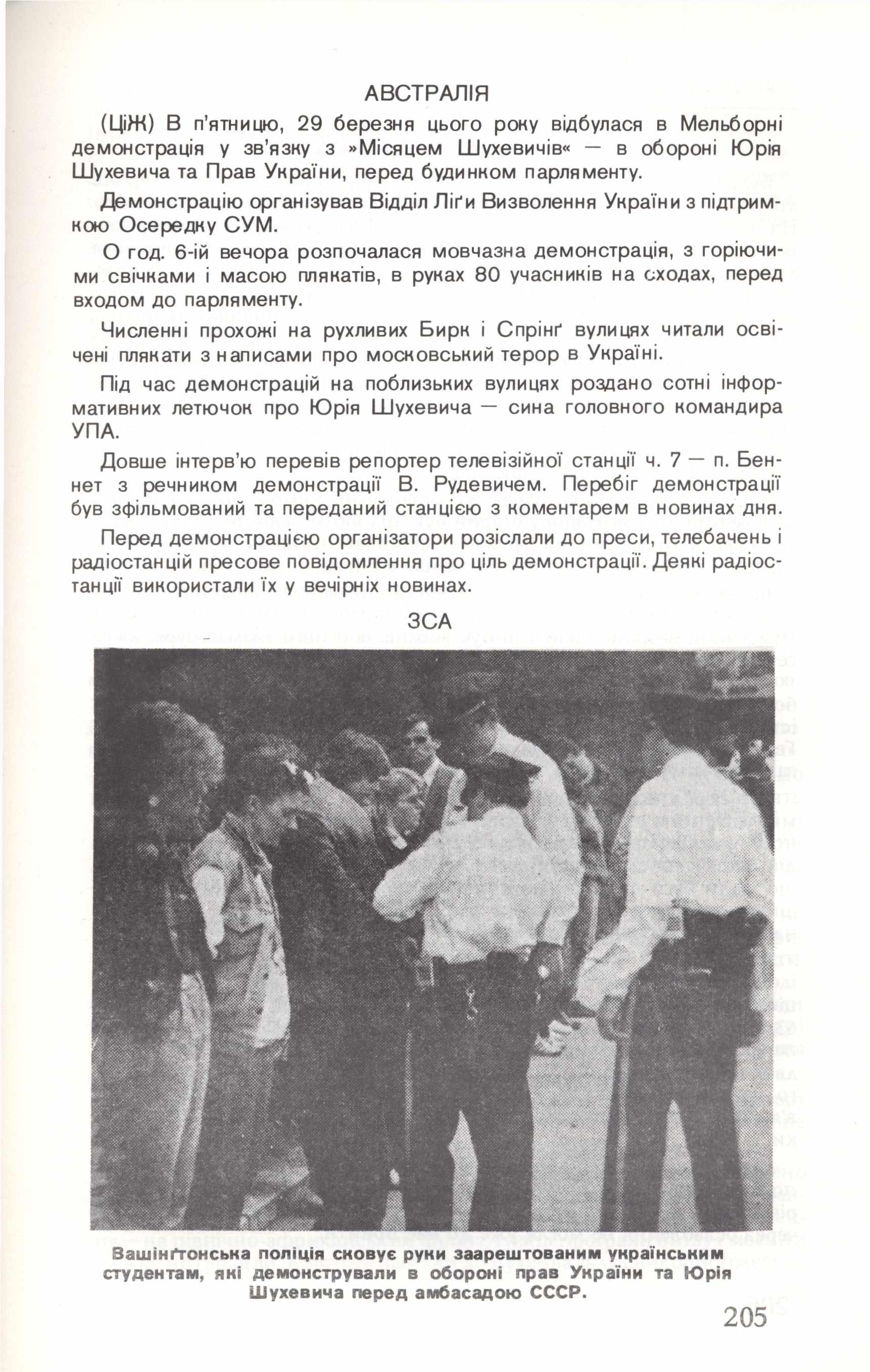 АВСТРАЛІЯ

(ЦіЖ) В п'ятницю, 29 березня цього року відбулася в Мельборні демонстрація у зв'язку з »Місяцем Шухевичів« — в обороні Юрія Шухевича та Прав України, перед будинком парляменту.

Демонстрацію організував Відділ Ліґи Визволення України з підтримкою Осередку СУМ.

О год. 6-ій вечора розпочалася мовчазна демонстрація, з горіючими свічками і масою плякатів, в руках 80 учасників на сходах, перед входом до парляменту.

Численні прохожі на рухливих Бирк і Спрінґ вулицях читали освічені плякати з написами про московський терор в Україні.

Під час демонстрацій на поблизьких вулицях роздано сотні інформативних летючок про Юрія Шухевича — сина головного командира УПА.

Довше інтерв'ю перевів репортер телевізійної станції ч. 7 — п. Беннет з речником демонстрації В. Рудевичем. Перебіг демонстрації був зфільмований та переданий станцією з коментарем в новинах дня.

Перед демонстрацією організатори розіслали до преси, телебачень і радіостанцій пресове повідомлення про ціль демонстрації. Деякі радіостанції використали їх у вечірніх новинах.

ЗСА

Вашінґтонська поліція сковує руки заарештованим українським студентам, які демонстрували в обороні прав України та Юрія Шухевича перед амбасадою СССР.

205